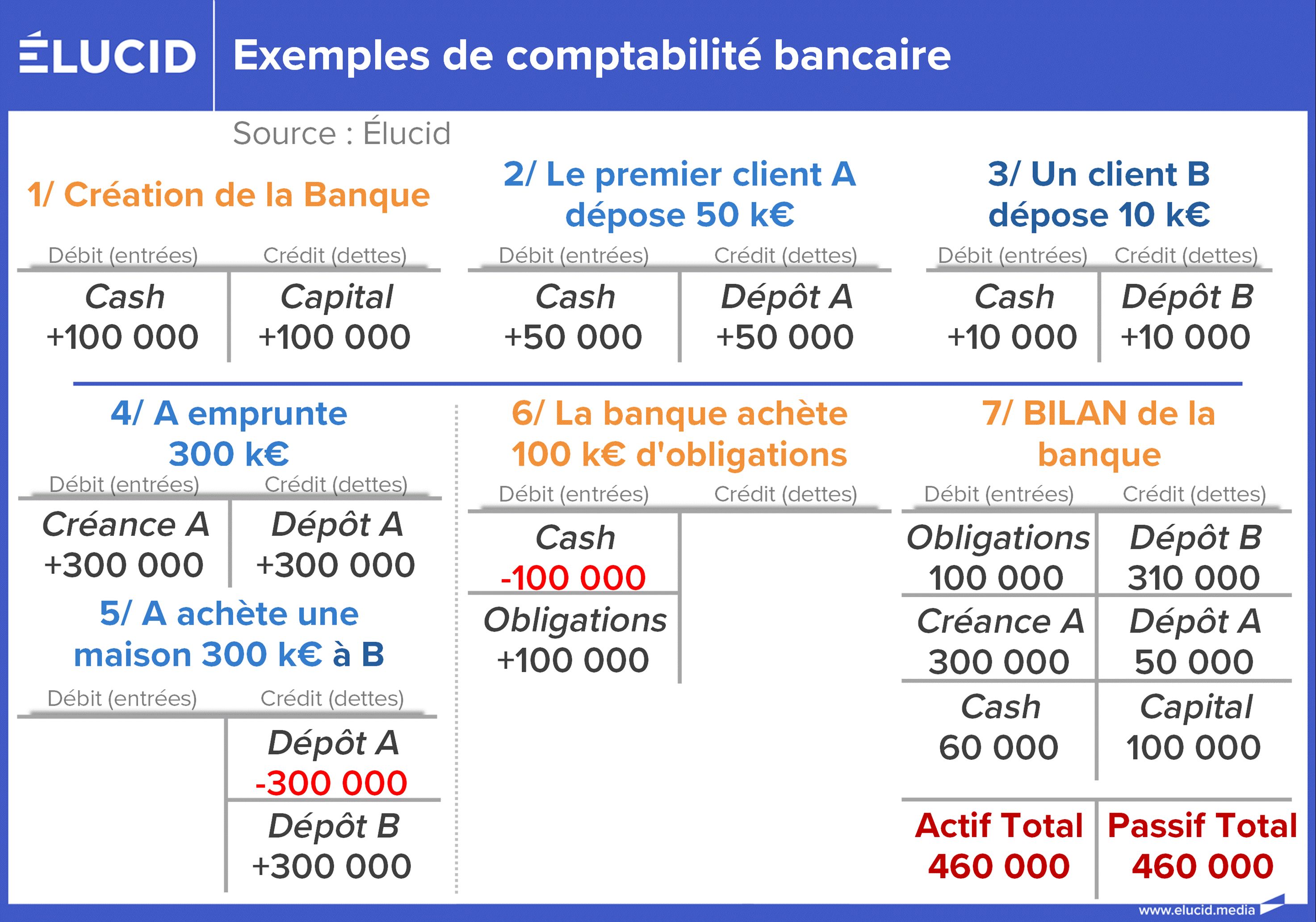 ÉLUCID Exemples de comptabilité bancaire

Source : Élucid

1/ Création de la Banque

| Débit (entrées) | Crédit (dettes) |
|---|---|
| Cash +100 000 | Capital +100 000 |

2/ Le premier client A dépose 50 k€

| Débit (entrées) | Crédit (dettes) |
|---|---|
| Cash +50 000 | Dépôt A +50 000 |

3/ Un client B dépose 10 k€

| Débit (entrées) | Crédit (dettes) |
|---|---|
| Cash +10 000 | Dépôt B +10 000 |

4/ A emprunte 300 k€

| Débit (entrées) | Crédit (dettes) |
|---|---|
| Créance A +300 000 | Dépôt A +300 000 |

5/ A achète une maison 300 k€ à B

| Débit (entrées) | Crédit (dettes) |
|---|---|
| | Dépôt A -300 000 |
| | Dépôt B +300 000 |

6/ La banque achète 100 k€ d'obligations

| Débit (entrées) | Crédit (dettes) |
|---|---|
| Cash -100 000 | |
| Obligations +100 000 | |

7/ BILAN de la banque

| Débit (entrées) | Crédit (dettes) |
|---|---|
| Obligations 100 000 | Dépôt B 310 000 |
| Créance A 300 000 | Dépôt A 50 000 |
| Cash 60 000 | Capital 100 000 |
| Actif Total 460 000 | Passif Total 460 000 |

www.elucid.media